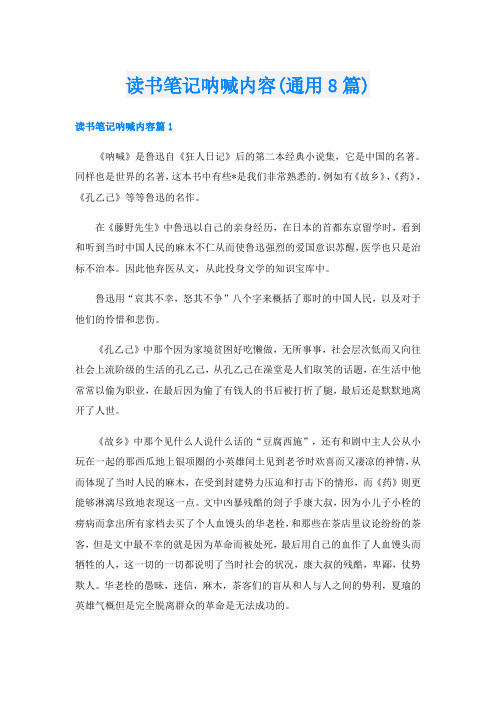 读书笔记呐喊内容(通用8篇)

读书笔记呐喊内容篇1

《呐喊》是鲁迅自《狂人日记》后的第二本经典小说集，它是中国的名著。同样也是世界的名著，这本书中有些*是我们非常熟悉的。例如有《故乡》，《药》，《孔乙己》等等鲁迅的名作。

在《藤野先生》中鲁迅以自己的亲身经历，在日本的首都东京留学时，看到和听到当时中国人民的麻木不仁从而使鲁迅强烈的爱国意识苏醒，医学也只是治标不治本。因此他弃医从文，从此投身文学的知识宝库中。

鲁迅用“哀其不幸，怒其不争”八个字来概括了那时的中国人民，以及对于他们的怜惜和悲伤。

《孔乙己》中那个因为家境贫困好吃懒做，无所事事，社会层次低而又向往社会上流阶级的生活的孔乙己，从孔乙己在澡堂是人们取笑的话题，在生活中他常常以偷为职业，在最后因为偷了有钱人的书后被打折了腿，最后还是默默地离开了人世。

《故乡》中那个见什么人说什么话的“豆腐西施”，还有和剧中主人公从小玩在一起的那西瓜地上银项圈的小英雄闰土见到老爷时欢喜而又凄凉的神情，从而体现了当时人民的麻木，在受到封建势力压迫和打击下的情形，而《药》则更能够淋漓尽致地表现这一点。文中凶暴残酷的刽子手康大叔，因为小儿子小栓的痨病而拿出所有家档去买了个人血馒头的华老栓，和那些在茶店里议论纷纷的茶客，但是文中最不幸的就是因为革命而被处死，最后用自己的血作了人血馒头而牺牲的人，这一切的一切都说明了当时社会的状况，康大叔的残酷，卑鄙，仗势欺人。华老栓的愚昧，迷信，麻木，茶客们的盲从和人与人之间的势利，夏瑜的英雄气概但是完全脱离群众的革命是无法成功的。